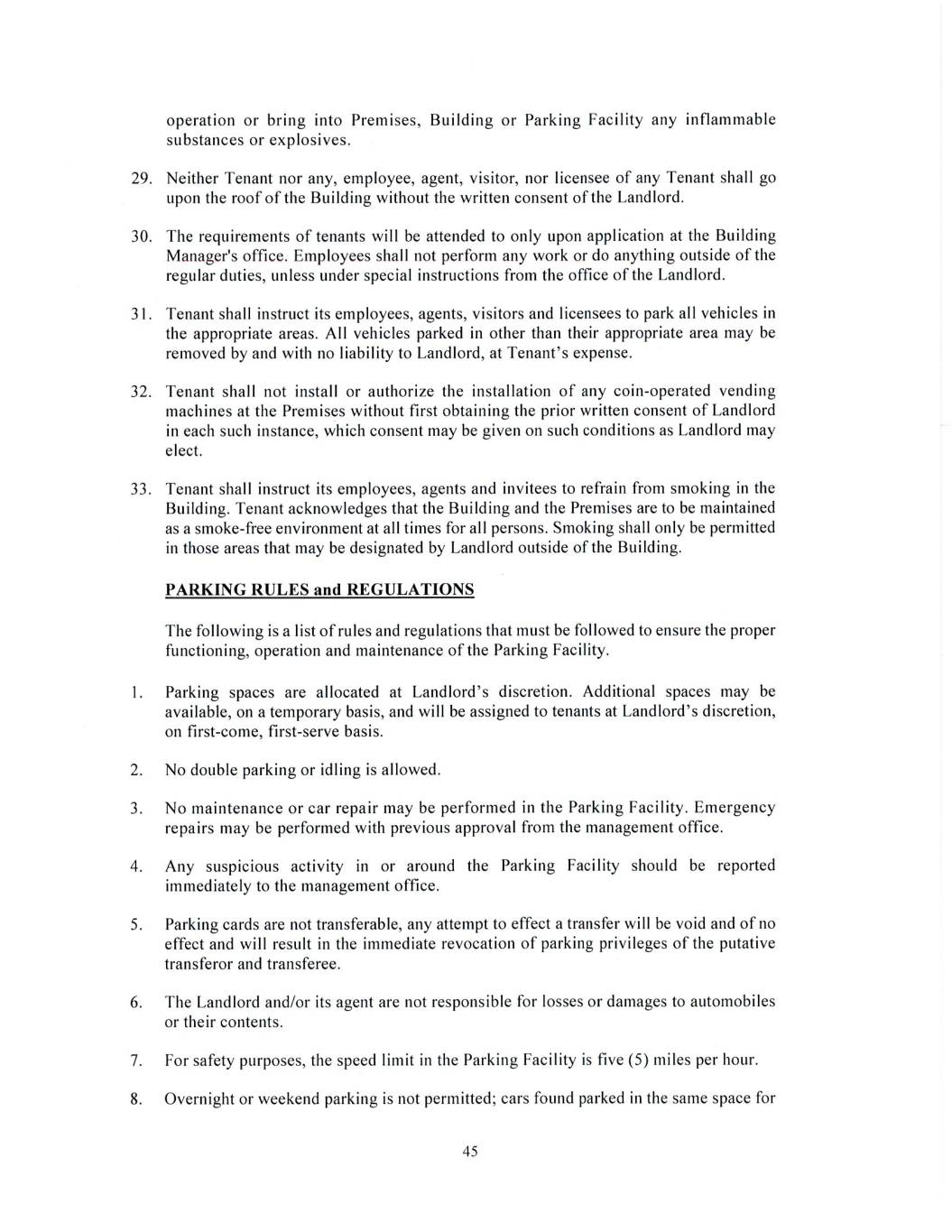 operation or bring into Premises, Building or Parking Facility any inflammable substances or explosives.

29. Neither Tenant nor any, employee, agent, visitor, nor licensee of any Tenant shall go upon the roof of the Building without the written consent of the Landlord.

30. The requirements of tenants will be attended to only upon application at the Building Manager's office. Employees shall not perform any work or do anything outside of the regular duties, unless under special instructions from the office of the Landlord.

31. Tenant shall instruct its employees, agents, visitors and licensees to park all vehicles in the appropriate areas. All vehicles parked in other than their appropriate area may be removed by and with no liability to Landlord, at Tenant's expense.

32. Tenant shall not install or authorize the installation of any coin-operated vending machines at the Premises without first obtaining the prior written consent of Landlord in each such instance, which consent may be given on such conditions as Landlord may elect.

33. Tenant shall instruct its employees, agents and invitees to refrain from smoking in the Building. Tenant acknowledges that the Building and the Premises are to be maintained as a smoke-free environment at all times for all persons. Smoking shall only be permitted in those areas that may be designated by Landlord outside of the Building.

PARKING RULES and REGULATIONS

The following is a list of rules and regulations that must be followed to ensure the proper functioning, operation and maintenance of the Parking Facility.

1. Parking spaces are allocated at Landlord's discretion. Additional spaces may be available, on a temporary basis, and will be assigned to tenants at Landlord's discretion, on first-come, first-serve basis.

2. No double parking or idling is allowed.

3. No maintenance or car repair may be performed in the Parking Facility. Emergency repairs may be performed with previous approval from the management office.

4. Any suspicious activity in or around the Parking Facility should be reported immediately to the management office.

5. Parking cards are not transferable, any attempt to effect a transfer will be void and of no effect and will result in the immediate revocation of parking privileges of the putative transferor and transferee.

6. The Landlord and/or its agent are not responsible for losses or damages to automobiles or their contents.

7. For safety purposes, the speed limit in the Parking Facility is five (5) miles per hour.

8. Overnight or weekend parking is not permitted; cars found parked in the same space for

45